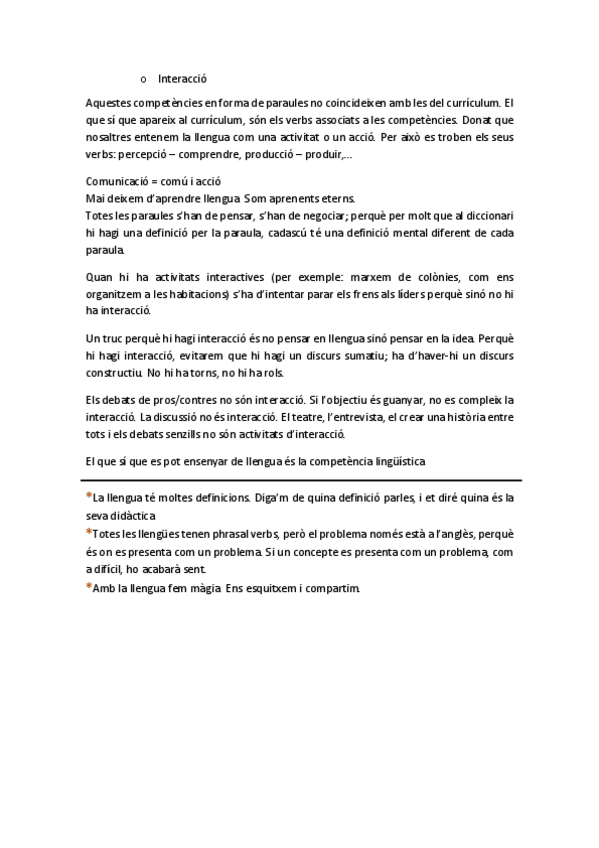 o Interacció

Aquestes competències en forma de paraules no coincideixen amb les del currículum. El que sí que apareix al currículum, són els verbs associats a les competències. Donat que nosaltres entenem la llengua com una activitat o un acció. Per això es troben els seus verbs: percepció – comprendre, producció – produir,...

Comunicació = comú i acció
Mai deixem d'aprendre llengua. Som aprenents eterns.
Totes les paraules s'han de pensar, s'han de negociar; perquè per molt que al diccionari hi hagi una definició per la paraula, cadascú té una definició mental diferent de cada paraula.

Quan hi ha activitats interactives (per exemple: marxem de colònies, com ens organitzem a les habitacions) s'ha d'intentar parar els frens als líders perquè sinó no hi ha interacció.

Un truc perquè hi hagi interacció és no pensar en llengua sinó pensar en la idea. Perquè hi hagi interacció, evitarem que hi hagi un discurs sumatiu; ha d'haver-hi un discurs constructiu. No hi ha torns, no hi ha rols.

Els debats de pros/contres no són interacció. Si l'objectiu és guanyar, no es compleix la interacció. La discussió no és interacció. El teatre, l'entrevista, el crear una història entre tots i els debats senzills no són activitats d'interacció.

El que sí que es pot ensenyar de llengua és la competència lingüística

*La llengua té moltes definicions. Diga'm de quina definició parles, i et diré quina és la seva didàctica
*Totes les llengües tenen phrasal verbs, però el problema només està a l'anglès, perquè és on es presenta com un problema. Si un concepte es presenta com un problema, com a difícil, ho acabarà sent.
*Amb la llengua fem màgia. Ens esquitxem i compartim.